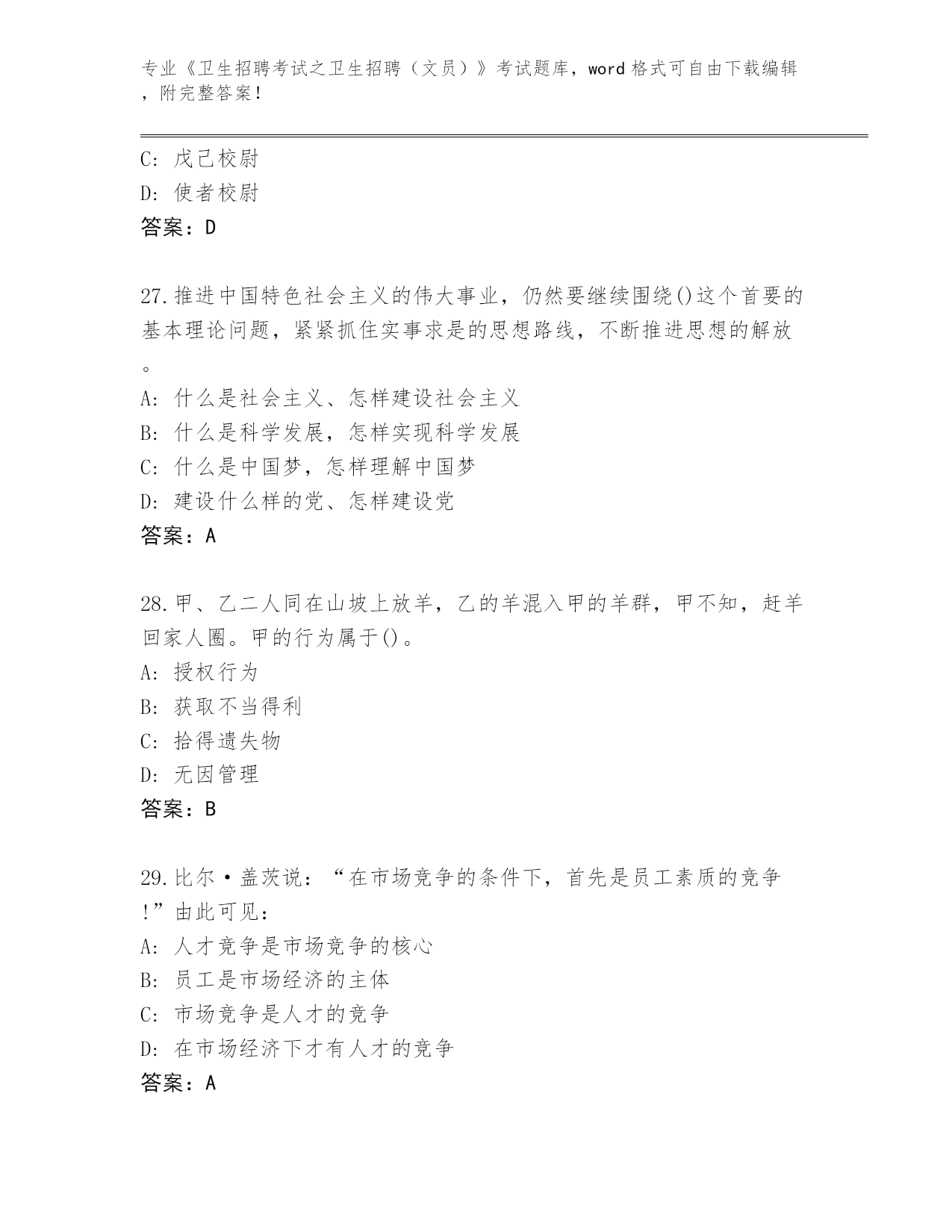 专业《卫生招聘考试之卫生招聘（文员）》考试题库，word 格式可自由下载编辑，附完整答案！

C: 戊己校尉
D: 使者校尉
答案：D

27.推进中国特色社会主义的伟大事业，仍然要继续围绕()这个首要的基本理论问题，紧紧抓住实事求是的思想路线，不断推进思想的解放。
A: 什么是社会主义、怎样建设社会主义
B: 什么是科学发展，怎样实现科学发展
C: 什么是中国梦，怎样理解中国梦
D: 建设什么样的党、怎样建设党
答案：A

28.甲、乙二人同在山坡上放羊，乙的羊混入甲的羊群，甲不知，赶羊回家人圈。甲的行为属于()。
A: 授权行为
B: 获取不当得利
C: 拾得遗失物
D: 无因管理
答案：B

29.比尔·盖茨说：“在市场竞争的条件下，首先是员工素质的竞争!”由此可见：
A: 人才竞争是市场竞争的核心
B: 员工是市场经济的主体
C: 市场竞争是人才的竞争
D: 在市场经济下才有人才的竞争
答案：A